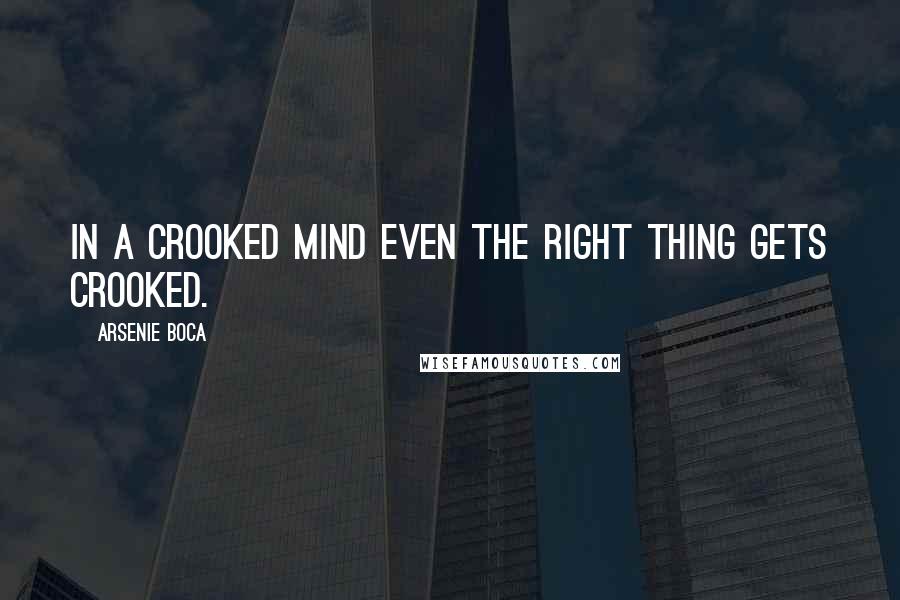 IN A CROOKED MIND EVEN THE RIGHT THING GETS CROOKED.

ARSENIE BOCA

WISEFAMOUSQUOTES.COM